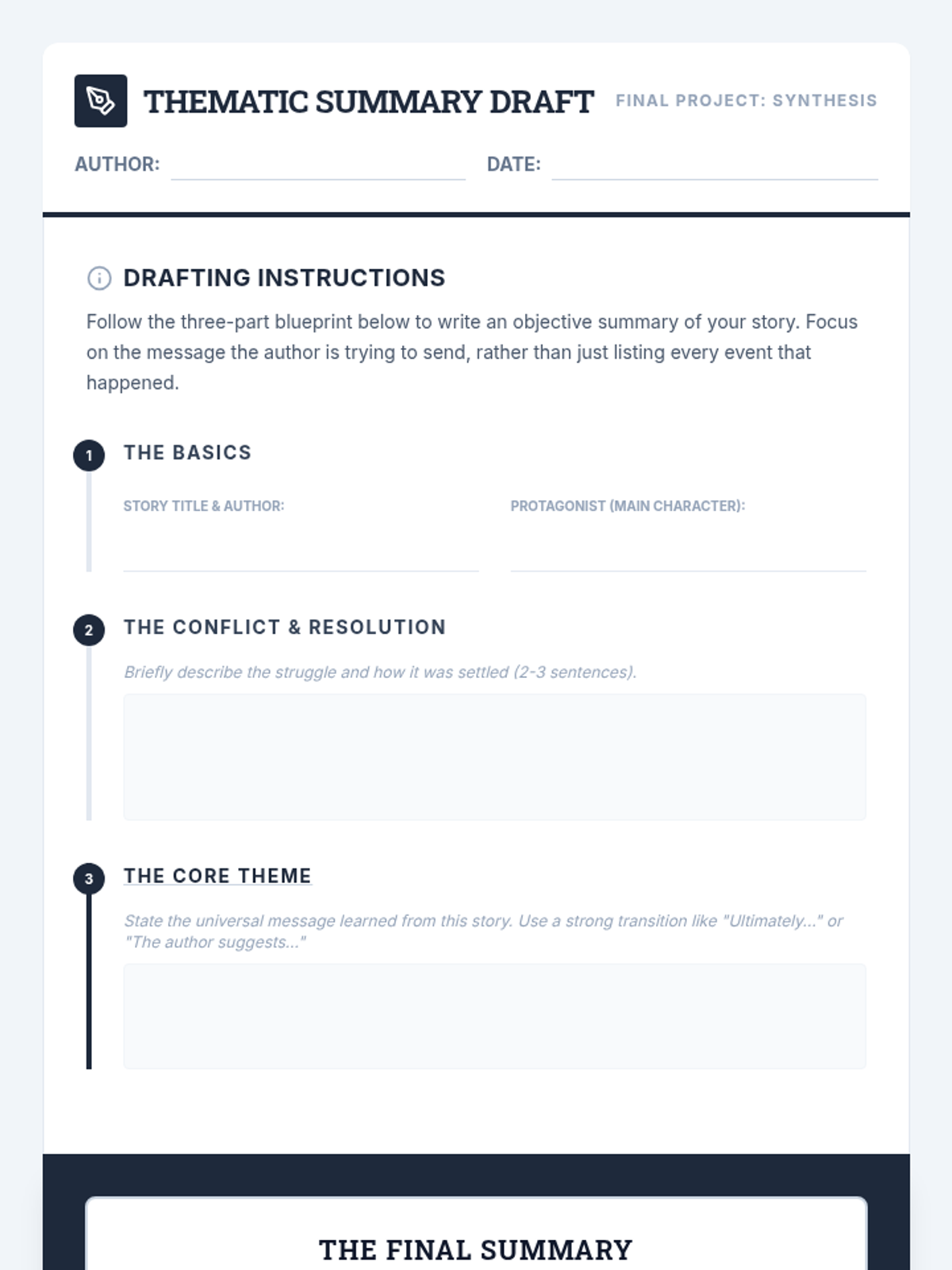 THEMATIC SUMMARY DRAFT

FINAL PROJECT: SYNTHESIS

AUTHOR:

DATE:

DRAFTING INSTRUCTIONS

Follow the three-part blueprint below to write an objective summary of your story. Focus on the message the author is trying to send, rather than just listing every event that happened.

1 THE BASICS

STORY TITLE & AUTHOR:

PROTAGONIST (MAIN CHARACTER):

2 THE CONFLICT & RESOLUTION

Briefly describe the struggle and how it was settled (2-3 sentences).

3 THE CORE THEME

State the universal message learned from this story. Use a strong transition like "Ultimately..." or "The author suggests..."

THE FINAL SUMMARY